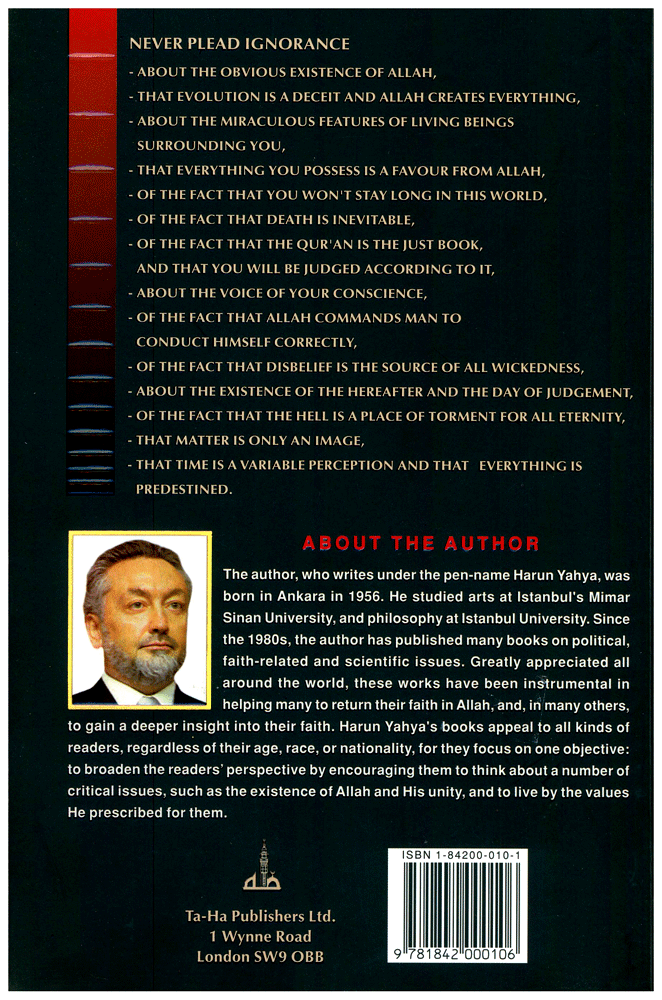 NEVER PLEAD IGNORANCE
- ABOUT THE OBVIOUS EXISTENCE OF ALLAH,
- THAT EVOLUTION IS A DECEIT AND ALLAH CREATES EVERYTHING,
- ABOUT THE MIRACULOUS FEATURES OF LIVING BEINGS SURROUNDING YOU,
- THAT EVERYTHING YOU POSSESS IS A FAVOUR FROM ALLAH,
- OF THE FACT THAT YOU WON'T STAY LONG IN THIS WORLD,
- OF THE FACT THAT DEATH IS INEVITABLE,
- OF THE FACT THAT THE QUR'AN IS THE JUST BOOK, AND THAT YOU WILL BE JUDGED ACCORDING TO IT,
- ABOUT THE VOICE OF YOUR CONSCIENCE,
- OF THE FACT THAT ALLAH COMMANDS MAN TO CONDUCT HIMSELF CORRECTLY,
- OF THE FACT THAT DISBELIEF IS THE SOURCE OF ALL WICKEDNESS,
- ABOUT THE EXISTENCE OF THE HEREAFTER AND THE DAY OF JUDGEMENT,
- OF THE FACT THAT THE HELL IS A PLACE OF TORMENT FOR ALL ETERNITY,
- THAT MATTER IS ONLY AN IMAGE,
- THAT TIME IS A VARIABLE PERCEPTION AND THAT EVERYTHING IS PREDESTINED.

ABOUT THE AUTHOR

The author, who writes under the pen-name Harun Yahya, was born in Ankara in 1956. He studied arts at Istanbul's Mimar Sinan University, and philosophy at Istanbul University. Since the 1980s, the author has published many books on political, faith-related and scientific issues. Greatly appreciated all around the world, these works have been instrumental in helping many to return their faith in Allah, and, in many others, to gain a deeper insight into their faith. Harun Yahya's books appeal to all kinds of readers, regardless of their age, race, or nationality, for they focus on one objective: to broaden the readers' perspective by encouraging them to think about a number of critical issues, such as the existence of Allah and His unity, and to live by the values He prescribed for them.

Ta-Ha Publishers Ltd.
1 Wynne Road
London SW9 OBB

ISBN 1-84200-010-1

9 781842 000106